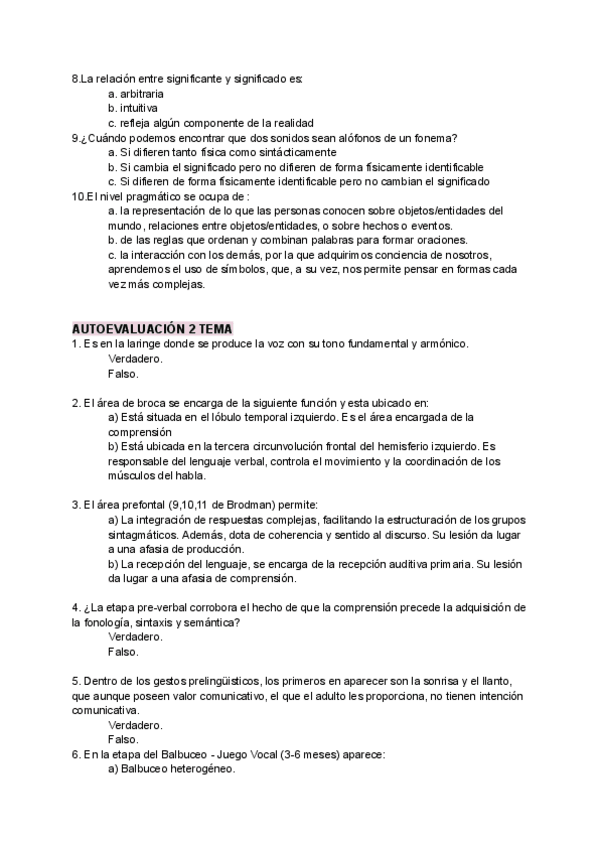 8.La relación entre significante y significado es:
a. arbitraria
b. intuitiva
c. refleja algún componente de la realidad
9.¿Cuándo podemos encontrar que dos sonidos sean alófonos de un fonema?
a. Si difieren tanto física como sintácticamente
b. Si cambia el significado pero no difieren de forma físicamente identificable
c. Si difieren de forma físicamente identificable pero no cambian el significado
10.El nivel pragmático se ocupa de :
a. la representación de lo que las personas conocen sobre objetos/entidades del mundo, relaciones entre objetos/entidades, o sobre hechos o eventos.
b. de las reglas que ordenan y combinan palabras para formar oraciones.
c. la interacción con los demás, por la que adquirimos conciencia de nosotros, aprendemos el uso de símbolos, que, a su vez, nos permite pensar en formas cada vez más complejas.

AUTOEVALUACIÓN 2 TEMA
1. Es en la laringe donde se produce la voz con su tono fundamental y armónico.
Verdadero.
Falso.

2. El área de broca se encarga de la siguiente función y esta ubicado en:
a) Está situada en el lóbulo temporal izquierdo. Es el área encargada de la comprensión
b) Está ubicada en la tercera circunvolución frontal del hemisferio izquierdo. Es responsable del lenguaje verbal, controla el movimiento y la coordinación de los músculos del habla.

3. El área prefontal (9,10,11 de Brodman) permite:
a) La integración de respuestas complejas, facilitando la estructuración de los grupos sintagmáticos. Además, dota de coherencia y sentido al discurso. Su lesión da lugar a una afasia de producción.
b) La recepción del lenguaje, se encarga de la recepción auditiva primaria. Su lesión da lugar a una afasia de comprensión.

4. ¿La etapa pre-verbal corrobora el hecho de que la comprensión precede la adquisición de la fonología, sintaxis y semántica?
Verdadero.
Falso.

5. Dentro de los gestos prelingüisticos, los primeros en aparecer son la sonrisa y el llanto, que aunque poseen valor comunicativo, el que el adulto les proporciona, no tienen intención comunicativa.
Verdadero.
Falso.
6. En la etapa del Balbuceo - Juego Vocal (3-6 meses) aparece:
a) Balbuceo heterogéneo.